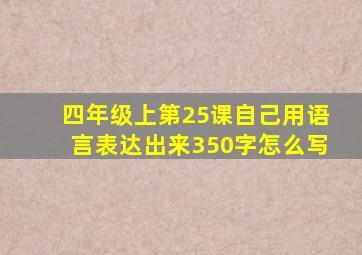 四年级上第25课自己用语言表达出来350字怎么写